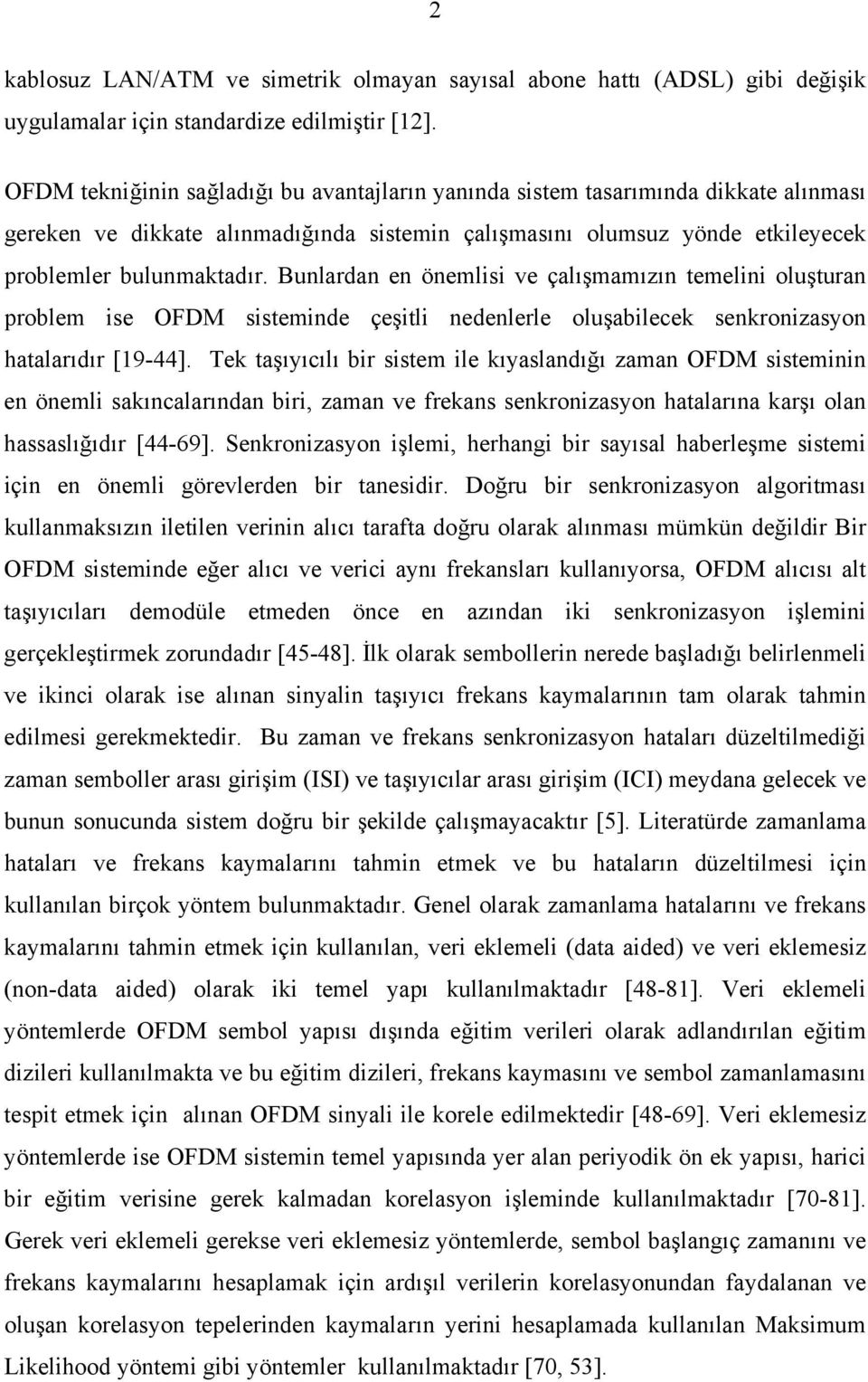 2

kablosuz LAN/ATM ve simetrik olmayan sayısal abone hattı (ADSL) gibi değişik uygulamalar için standardize edilmiştir [12].

OFDM tekniğinin sağladığı bu avantajların yanında sistem tasarımında dikkate alınması gereken ve dikkate alınmadığında sistemin çalışmasını olumsuz yönde etkileyecek problemler bulunmaktadır. Bunlardan en önemlisi ve çalışmamızın temelini oluşturan problem ise OFDM sisteminde çeşitli nedenlerle oluşabilecek senkronizasyon hatalarıdır [19-44]. Tek taşıyıcılı bir sistem ile kıyaslandığı zaman OFDM sisteminin en önemli sakıncalarından biri, zaman ve frekans senkronizasyon hatalarına karşı olan hassaslığıdır [44-69]. Senkronizasyon işlemi, herhangi bir sayısal haberleşme sistemi için en önemli görevlerden bir tanesidir. Doğru bir senkronizasyon algoritması kullanmaksızın iletilen verinin alıcı tarafta doğru olarak alınması mümkün değildir Bir OFDM sisteminde eğer alıcı ve verici aynı frekansları kullanıyorsa, OFDM alıcısı alt taşıyıcıları demodüle etmeden önce en azından iki senkronizasyon işlemini gerçekleştirmek zorundadır [45-48]. İlk olarak sembollerin nerede başladığı belirlenmeli ve ikinci olarak ise alınan sinyalin taşıyıcı frekans kaymalarının tam olarak tahmin edilmesi gerekmektedir. Bu zaman ve frekans senkronizasyon hataları düzeltilmediği zaman semboller arası girişim (ISI) ve taşıyıcılar arası girişim (ICI) meydana gelecek ve bunun sonucunda sistem doğru bir şekilde çalışmayacaktır [5]. Literatürde zamanlama hataları ve frekans kaymalarını tahmin etmek ve bu hataların düzeltilmesi için kullanılan birçok yöntem bulunmaktadır. Genel olarak zamanlama hatalarını ve frekans kaymalarını tahmin etmek için kullanılan, veri eklemeli (data aided) ve veri eklemesiz (non-data aided) olarak iki temel yapı kullanılmaktadır [48-81]. Veri eklemeli yöntemlerde OFDM sembol yapısı dışında eğitim verileri olarak adlandırılan eğitim dizileri kullanılmakta ve bu eğitim dizileri, frekans kaymasını ve sembol zamanlamasını tespit etmek için alınan OFDM sinyali ile korele edilmektedir [48-69]. Veri eklemesiz yöntemlerde ise OFDM sistemin temel yapısında yer alan periyodik ön ek yapısı, harici bir eğitim verisine gerek kalmadan korelasyon işleminde kullanılmaktadır [70-81]. Gerek veri eklemeli gerekse veri eklemesiz yöntemlerde, sembol başlangıç zamanını ve frekans kaymalarını hesaplamak için ardışıl verilerin korelasyonundan faydalanan ve oluşan korelasyon tepelerinden kaymaların yerini hesaplamada kullanılan Maksimum Likelihood yöntemi gibi yöntemler kullanılmaktadır [70, 53].